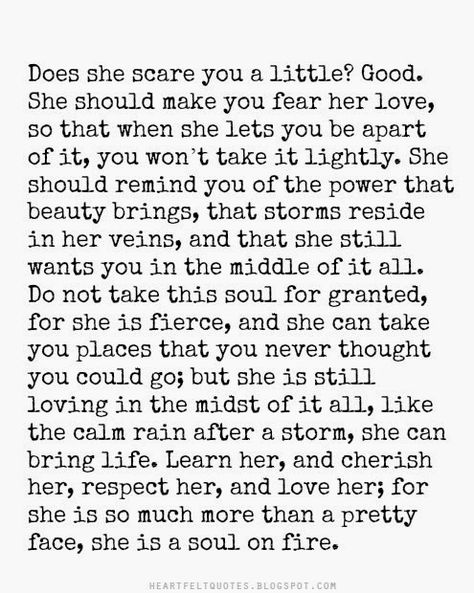 Does she scare you a little? Good. She should make you fear her love, so that when she lets you be apart of it, you won't take it lightly. She should remind you of the power that beauty brings, that storms reside in her veins, and that she still wants you in the middle of it all. Do not take this soul for granted, for she is fierce, and she can take you places that you never thought you could go; but she is still loving in the midst of it all, like the calm rain after a storm, she can bring life. Learn her, and cherish her, respect her, and love her; for she is so much more than a pretty face, she is a soul on fire.

HEARTFELTQUOTES.BLOGSPOT.COM